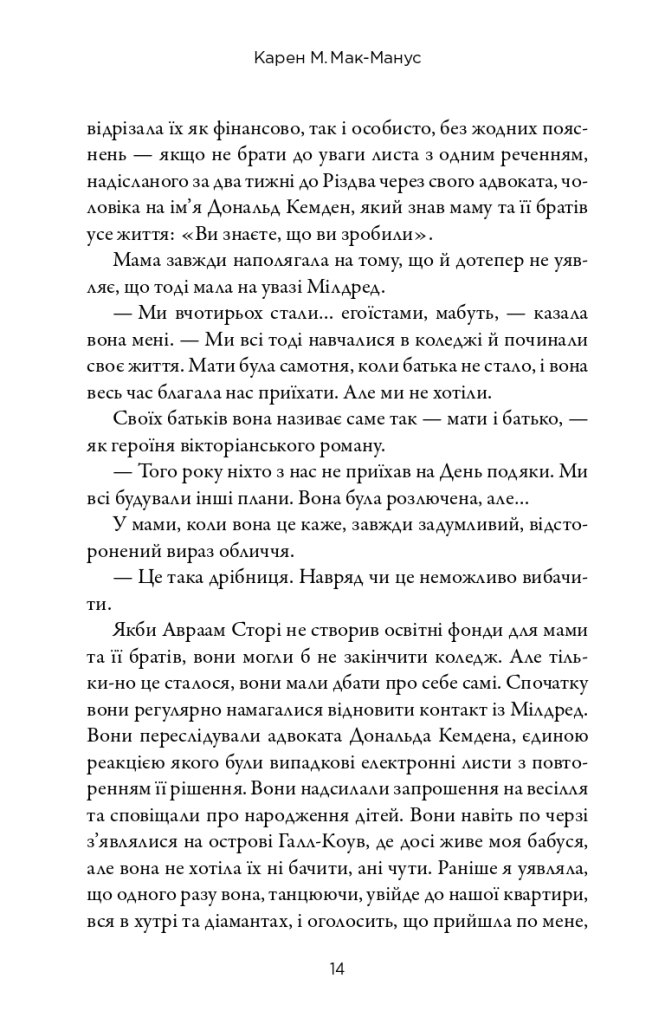 Карен М. Мак-Манус

відрізала їх як фінансово, так і особисто, без жодних пояснень — якщо не брати до уваги листа з одним реченням, надісланого за два тижні до Різдва через свого адвоката, чоловіка на ім'я Дональд Кемден, який знав маму та її братів усе життя: «Ви знаєте, що ви зробили».

Мама завжди наполягала на тому, що й дотепер не уявляє, що тоді мала на увазі Мілдред.

— Ми вчотирьох стали... егоїстами, мабуть, — казала вона мені. — Ми всі тоді навчалися в коледжі й починали своє життя. Мати була самотня, коли батька не стало, і вона весь час благала нас приїхати. Але ми не хотіли.

Своїх батьків вона називає саме так — мати і батько, — як героїня вікторіанського роману.

— Того року ніхто з нас не приїхав на День подяки. Ми всі будували інші плани. Вона була розлючена, але...

У мами, коли вона це каже, завжди задумливий, відсторонений вираз обличчя.

— Це така дрібниця. Навряд чи це неможливо вибачити.

Якби Авраам Сторі не створив освітні фонди для мами та її братів, вони могли б не закінчити коледж. Але тільки-но це сталося, вони мали дбати про себе самі. Спочатку вони регулярно намагалися відновити контакт із Мілдред. Вони переслідували адвоката Дональда Кемдена, єдиною реакцією якого були випадкові електронні листи з повторенням її рішення. Вони надсилали запрошення на весілля та сповіщали про народження дітей. Вони навіть по черзі з'являлися на острові Галл-Коув, де досі живе моя бабуся, але вона не хотіла їх ні бачити, ані чути. Раніше я уявляла, що одного разу вона, танцюючи, увійде до нашої квартири, вся в хутрі та діамантах, і оголосить, що прийшла по мене,

14